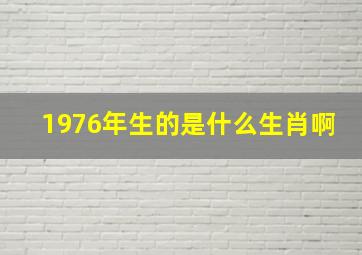 1976年生的是什么生肖啊